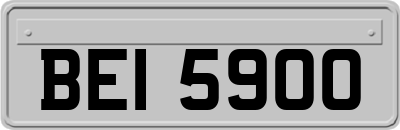 BEI 5900